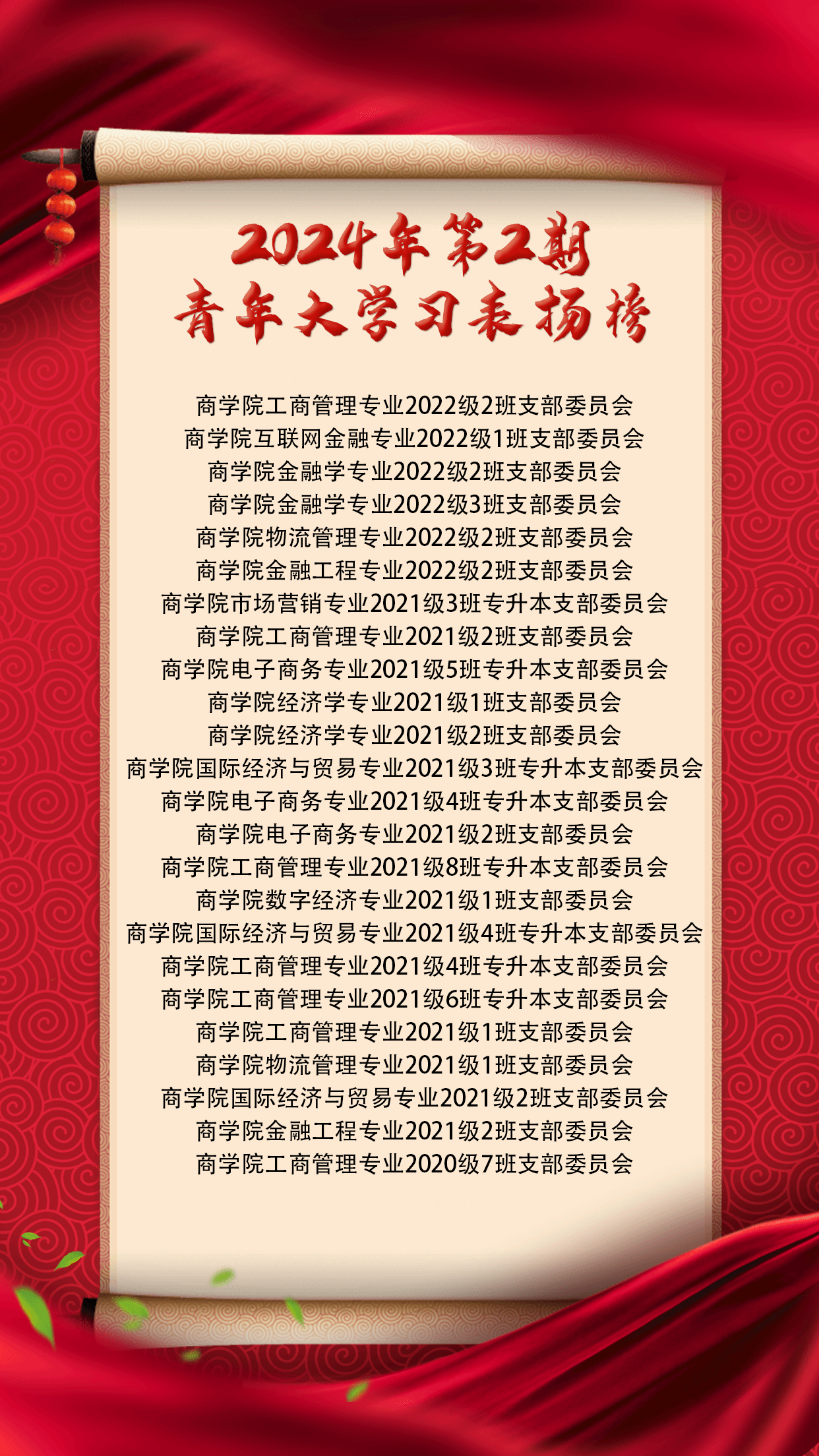 2024年第2期
青年大学习表扬榜

商学院工商管理专业2022级2班支部委员会
商学院互联网金融专业2022级1班支部委员会
商学院金融学专业2022级2班支部委员会
商学院金融学专业2022级3班支部委员会
商学院物流管理专业2022级2班支部委员会
商学院金融工程专业2022级2班支部委员会
商学院市场营销专业2021级3班专升本支部委员会
商学院工商管理专业2021级2班支部委员会
商学院电子商务专业2021级5班专升本支部委员会
商学院经济学专业2021级1班支部委员会
商学院经济学专业2021级2班支部委员会
商学院国际经济与贸易专业2021级3班专升本支部委员会
商学院电子商务专业2021级4班专升本支部委员会
商学院电子商务专业2021级2班支部委员会
商学院工商管理专业2021级8班专升本支部委员会
商学院数字经济专业2021级1班支部委员会
商学院国际经济与贸易专业2021级4班专升本支部委员会
商学院工商管理专业2021级4班专升本支部委员会
商学院工商管理专业2021级6班专升本支部委员会
商学院工商管理专业2021级1班支部委员会
商学院物流管理专业2021级1班支部委员会
商学院国际经济与贸易专业2021级2班支部委员会
商学院金融工程专业2021级2班支部委员会
商学院工商管理专业2020级7班支部委员会